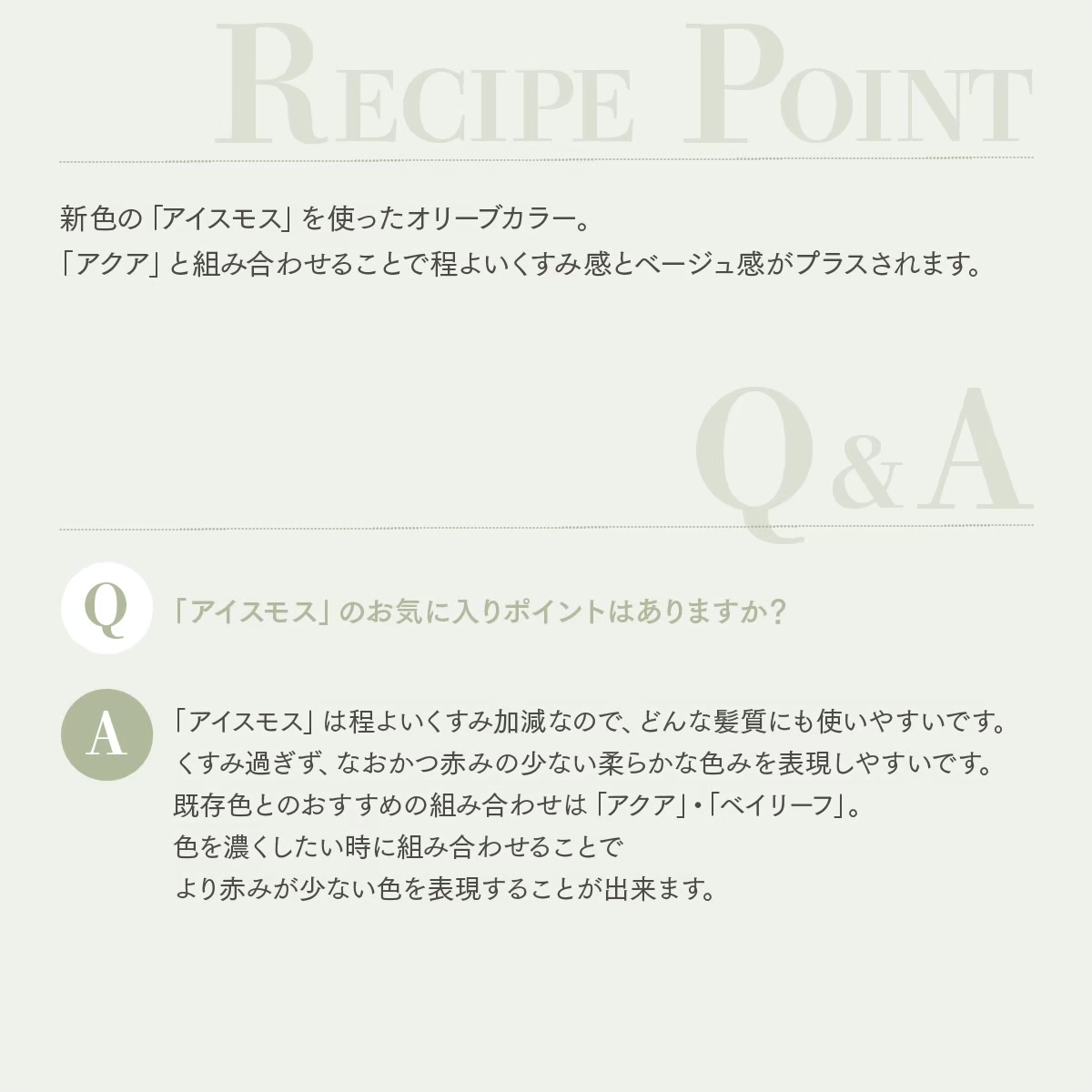 RECIPE POINT

新色の「アイスモス」を使ったオリーブカラー。
「アクア」と組み合わせることで程よいくすみ感とベージュ感がプラスされます。

Q&A

Q
「アイスモス」のお気に入りポイントはありますか?

A
「アイスモス」は程よいくすみ加減なので、どんな髪質にも使いやすいです。
くすみ過ぎず、なおかつ赤みの少ない柔らかな色みを表現しやすいです。
既存色とのおすすめの組み合わせは「アクア」・「ベイリーフ」。
色を濃くしたい時に組み合わせることで
より赤みが少ない色を表現することが出来ます。